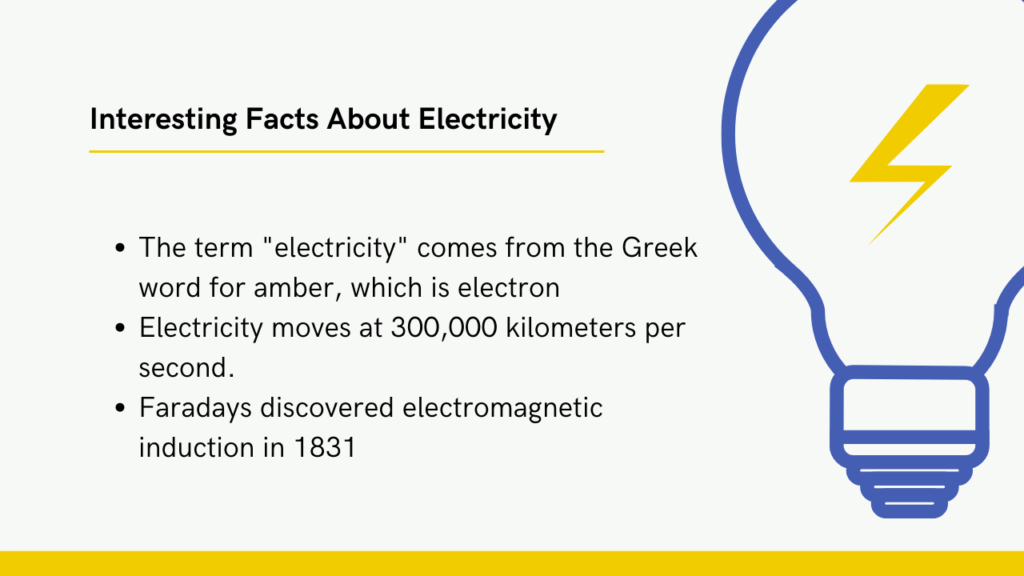 Interesting Facts About Electricity

• The term "electricity" comes from the Greek word for amber, which is electron
• Electricity moves at 300,000 kilometers per second.
• Faradays discovered electromagnetic induction in 1831